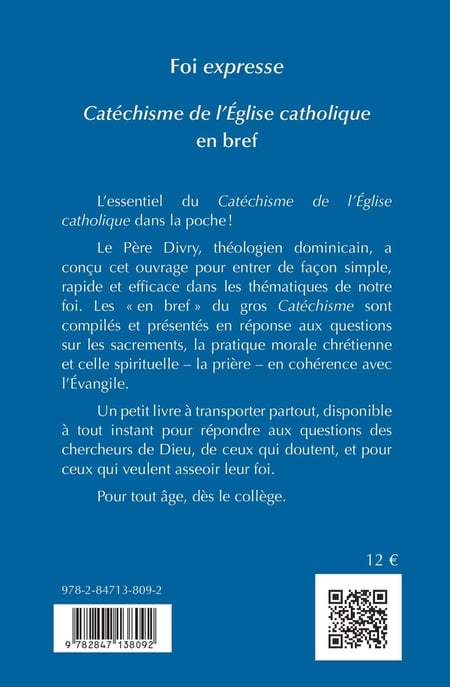 Foi expresse

Catéchisme de l'Église catholique
en bref

L'essentiel du Catéchisme de l'Église catholique dans la poche !

Le Père Divry, théologien dominicain, a conçu cet ouvrage pour entrer de façon simple, rapide et efficace dans les thématiques de notre foi. Les « en bref » du gros Catéchisme sont compilés et présentés en réponse aux questions sur les sacrements, la pratique morale chrétienne et celle spirituelle – la prière – en cohérence avec l'Évangile.

Un petit livre à transporter partout, disponible à tout instant pour répondre aux questions des chercheurs de Dieu, de ceux qui doutent, et pour ceux qui veulent asseoir leur foi.

Pour tout âge, dès le collège.

12 €

978-2-84713-809-2

9 782847 138092